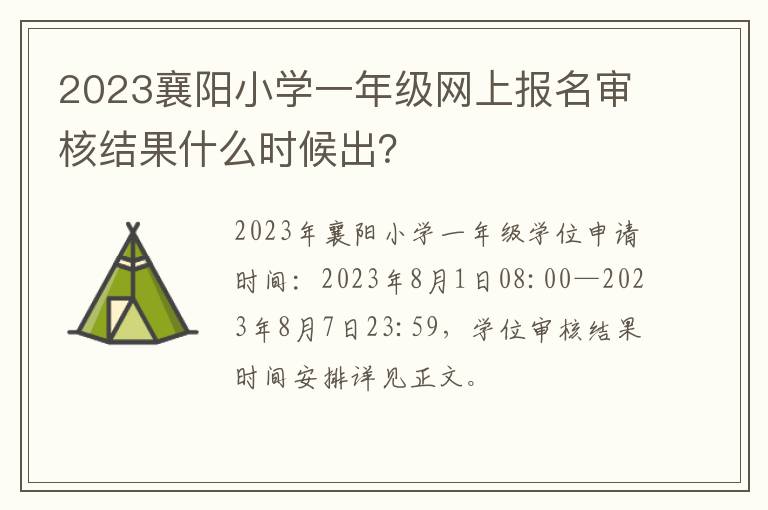 2023襄阳小学一年级网上报名审核结果什么时候出?

2023年襄阳小学一年级学位申请时间：2023年8月1日08:00—2023年8月7日23:59，学位审核结果时间安排详见正文。